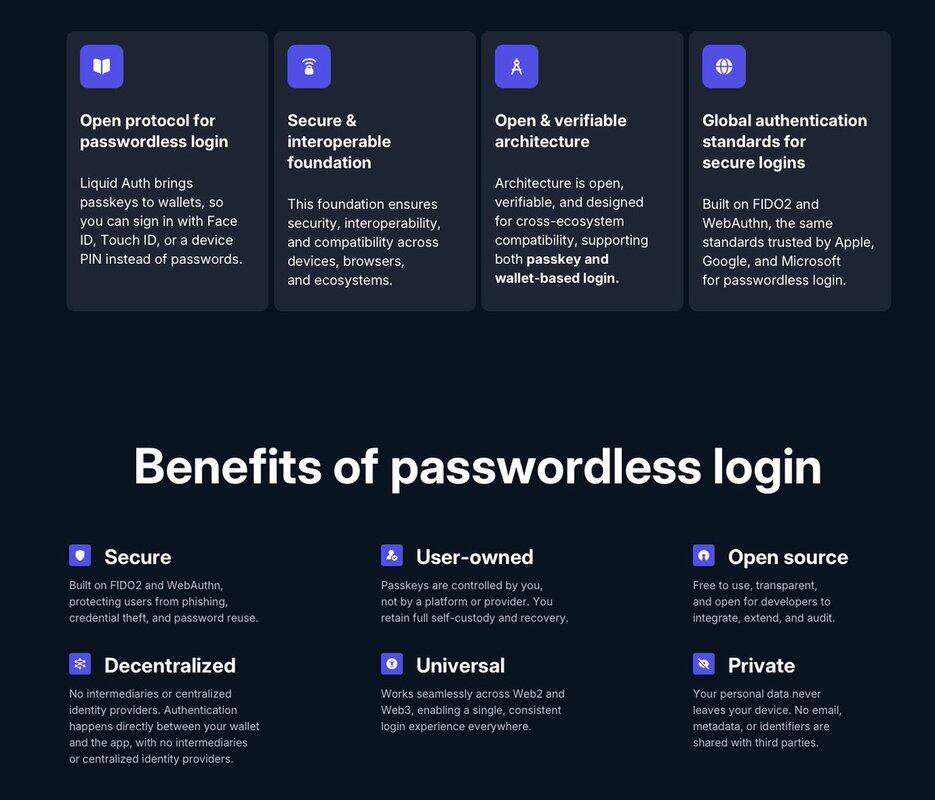 Open protocol for passwordless login

Liquid Auth brings passkeys to wallets, so you can sign in with Face ID, Touch ID, or a device PIN instead of passwords.

Secure & interoperable foundation

This foundation ensures security, interoperability, and compatibility across devices, browsers, and ecosystems.

Open & verifiable architecture

Architecture is open, verifiable, and designed for cross-ecosystem compatibility, supporting both passkey and wallet-based login.

Global authentication standards for secure logins

Built on FIDO2 and WebAuthn, the same standards trusted by Apple, Google, and Microsoft for passwordless login.

Benefits of passwordless login

Secure

Built on FIDO2 and WebAuthn, protecting users from phishing, credential theft, and password reuse.

Decentralized

No intermediaries or centralized identity providers. Authentication happens directly between your wallet and the app, with no intermediaries or centralized identity providers.

User-owned

Passkeys are controlled by you, not by a platform or provider. You retain full self-custody and recovery.

Universal

Works seamlessly across Web2 and Web3, enabling a single, consistent login experience everywhere.

Open source

Free to use, transparent, and open for developers to integrate, extend, and audit.

Private

Your personal data never leaves your device. No email, metadata, or identifiers are shared with third parties.